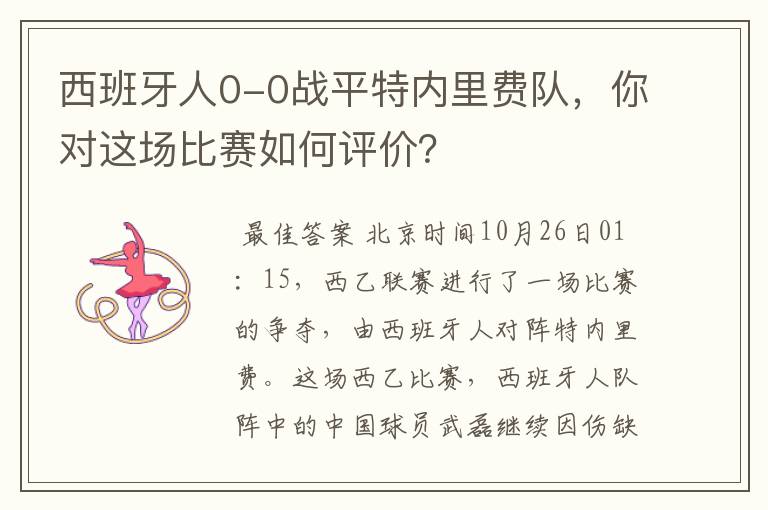 西班牙人0-0战平特内里费队，你对这场比赛如何评价?

最佳答案 北京时间10月26日01：15，西乙联赛进行了一场比赛的争夺，由西班牙人对阵特内里费。这场西乙比赛，西班牙人队阵中的中国球员武磊继续因伤缺